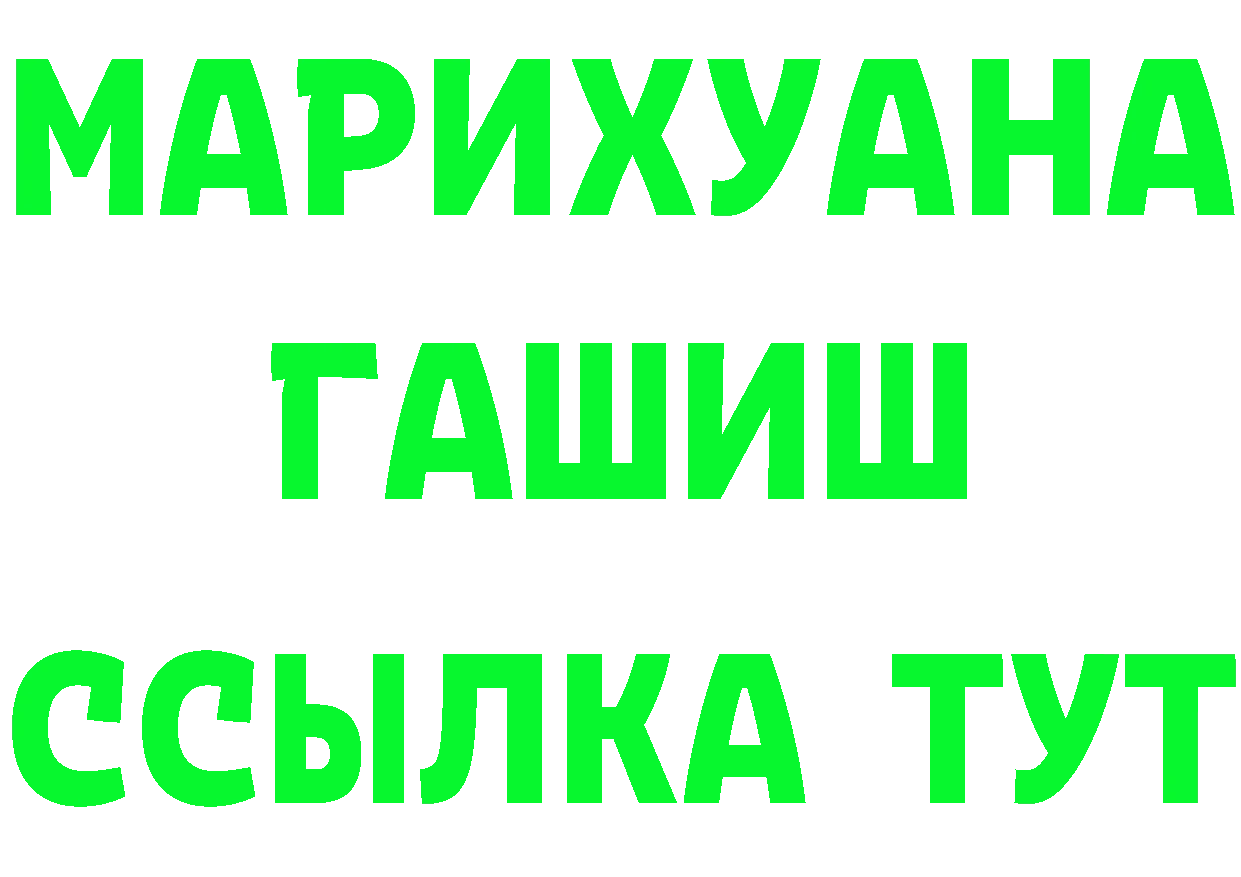 МАРИХУАНА
ГАШИШ
ССЫЛКА ТУТ